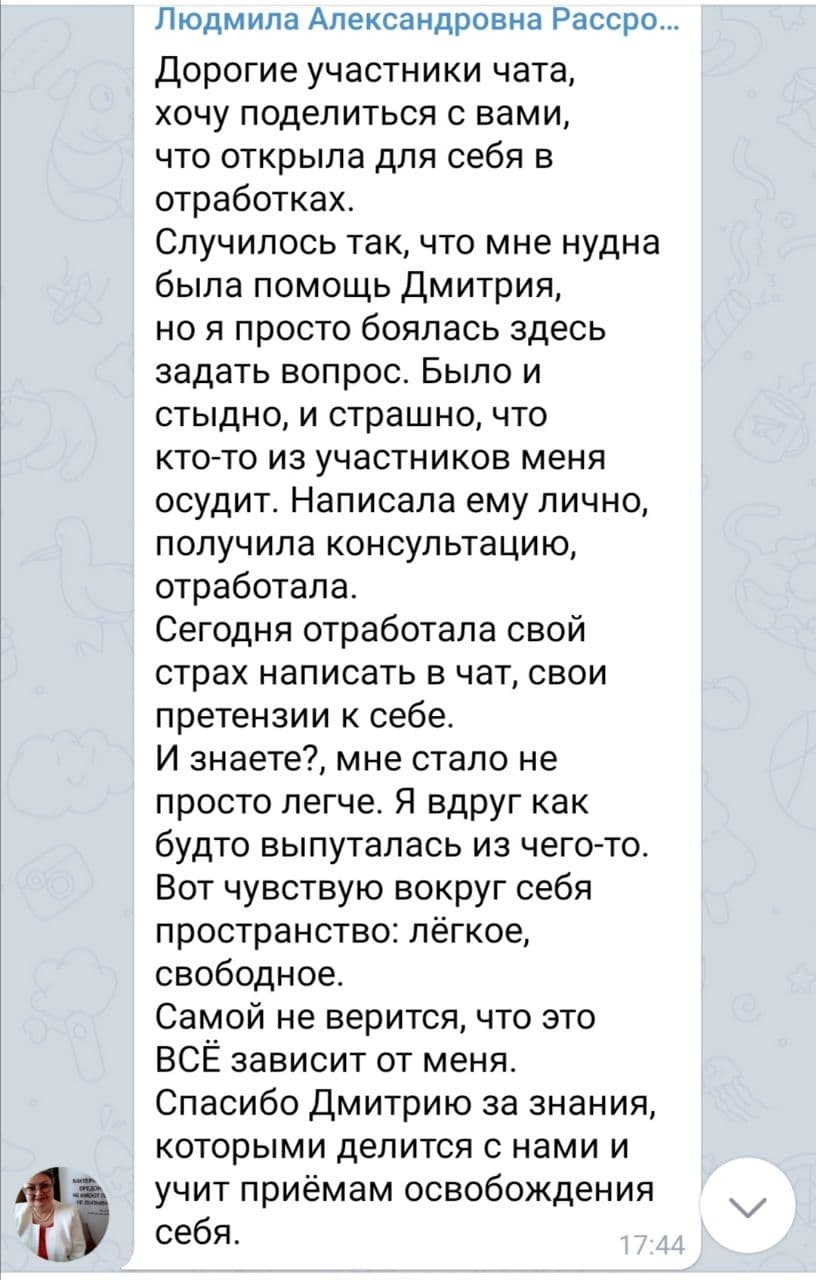 Людмила Александровна Рассро...

Дорогие участники чата, хочу поделиться с вами, что открыла для себя в отработках.
Случилось так, что мне нудна была помощь Дмитрия, но я просто боялась здесь задать вопрос. Было и стыдно, и страшно, что кто-то из участников меня осудит. Написала ему лично, получила консультацию, отработала.
Сегодня отработала свой страх написать в чат, свои претензии к себе.
И знаете?, мне стало не просто легче. Я вдруг как будто выпуталась из чего-то.
Вот чувствую вокруг себя пространство: лёгкое, свободное.
Самой не верится, что это ВСЁ зависит от меня.
Спасибо Дмитрию за знания, которыми делится с нами и учит приёмам освобождения себя.

17:44